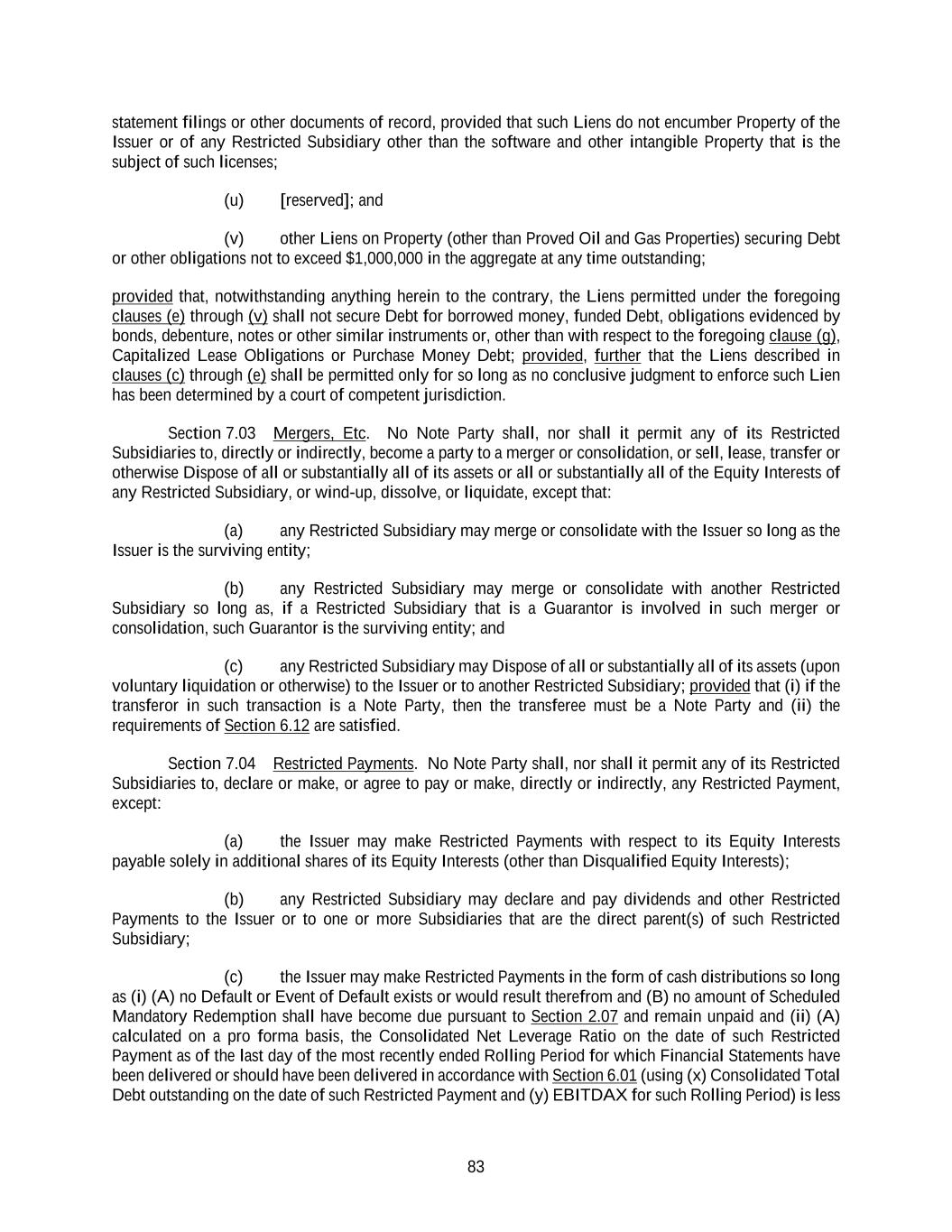 statement filings or other documents of record, provided that such Liens do not encumber Property of the Issuer or of any Restricted Subsidiary other than the software and other intangible Property that is the subject of such licenses;

(u) [reserved]; and

(v) other Liens on Property (other than Proved Oil and Gas Properties) securing Debt or other obligations not to exceed $1,000,000 in the aggregate at any time outstanding;

provided that, notwithstanding anything herein to the contrary, the Liens permitted under the foregoing clauses (e) through (v) shall not secure Debt for borrowed money, funded Debt, obligations evidenced by bonds, debenture, notes or other similar instruments or, other than with respect to the foregoing clause (g), Capitalized Lease Obligations or Purchase Money Debt; provided, further that the Liens described in clauses (c) through (e) shall be permitted only for so long as no conclusive judgment to enforce such Lien has been determined by a court of competent jurisdiction.

Section 7.03 Mergers, Etc. No Note Party shall, nor shall it permit any of its Restricted Subsidiaries to, directly or indirectly, become a party to a merger or consolidation, or sell, lease, transfer or otherwise Dispose of all or substantially all of its assets or all or substantially all of the Equity Interests of any Restricted Subsidiary, or wind-up, dissolve, or liquidate, except that:

(a) any Restricted Subsidiary may merge or consolidate with the Issuer so long as the Issuer is the surviving entity;

(b) any Restricted Subsidiary may merge or consolidate with another Restricted Subsidiary so long as, if a Restricted Subsidiary that is a Guarantor is involved in such merger or consolidation, such Guarantor is the surviving entity; and

(c) any Restricted Subsidiary may Dispose of all or substantially all of its assets (upon voluntary liquidation or otherwise) to the Issuer or to another Restricted Subsidiary; provided that (i) if the transferor in such transaction is a Note Party, then the transferee must be a Note Party and (ii) the requirements of Section 6.12 are satisfied.

Section 7.04 Restricted Payments. No Note Party shall, nor shall it permit any of its Restricted Subsidiaries to, declare or make, or agree to pay or make, directly or indirectly, any Restricted Payment, except:

(a) the Issuer may make Restricted Payments with respect to its Equity Interests payable solely in additional shares of its Equity Interests (other than Disqualified Equity Interests);

(b) any Restricted Subsidiary may declare and pay dividends and other Restricted Payments to the Issuer or to one or more Subsidiaries that are the direct parent(s) of such Restricted Subsidiary;

(c) the Issuer may make Restricted Payments in the form of cash distributions so long as (i) (A) no Default or Event of Default exists or would result therefrom and (B) no amount of Scheduled Mandatory Redemption shall have become due pursuant to Section 2.07 and remain unpaid and (ii) (A) calculated on a pro forma basis, the Consolidated Net Leverage Ratio on the date of such Restricted Payment as of the last day of the most recently ended Rolling Period for which Financial Statements have been delivered or should have been delivered in accordance with Section 6.01 (using (x) Consolidated Total Debt outstanding on the date of such Restricted Payment and (y) EBITDAX for such Rolling Period) is less

83